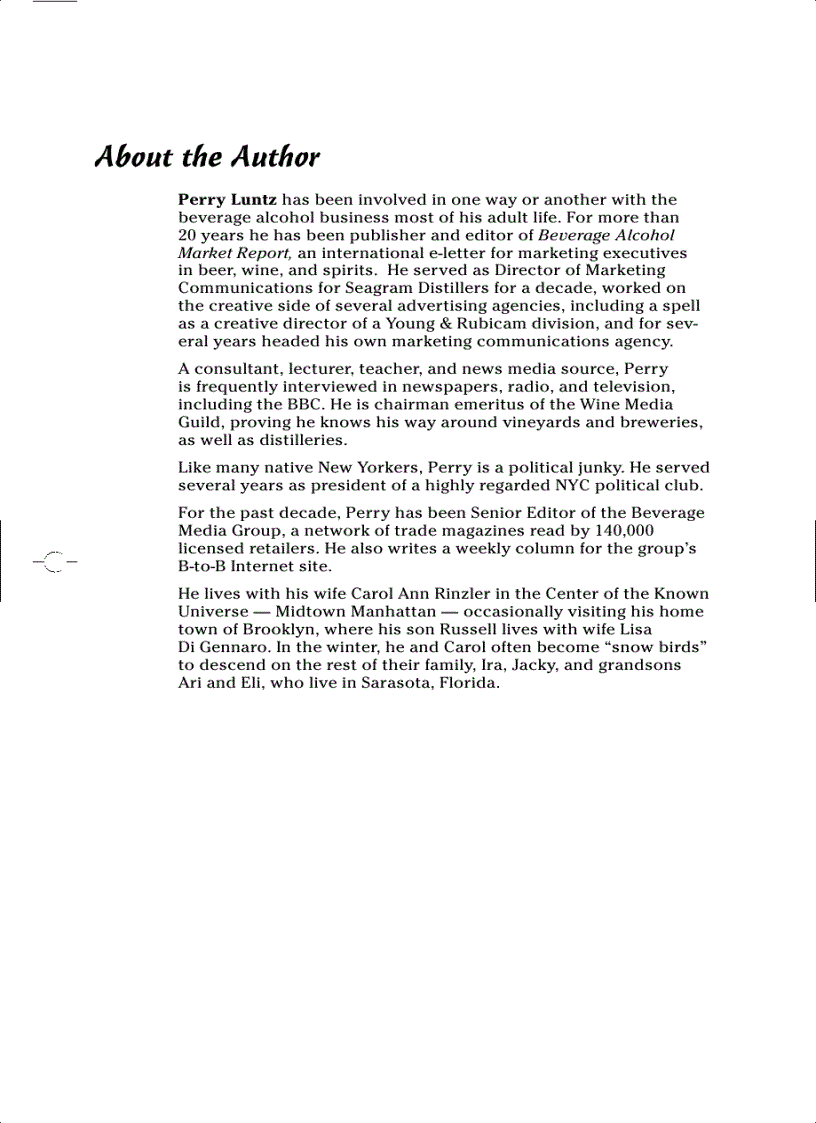 About the Author

Perry Luntz has been involved in one way or another with the beverage alcohol business most of his adult life. For more than 20 years he has been publisher and editor of Beverage Alcohol Market Report, an international e-letter for marketing executives in beer, wine, and spirits. He served as Director of Marketing Communications for Seagram Distillers for a decade, worked on the creative side of several advertising agencies, including a spell as a creative director of a Young & Rubicam division, and for several years headed his own marketing communications agency.

A consultant, lecturer, teacher, and news media source, Perry is frequently interviewed in newspapers, radio, and television, including the BBC. He is chairman emeritus of the Wine Media Guild, proving he knows his way around vineyards and breweries, as well as distilleries.

Like many native New Yorkers, Perry is a political junky. He served several years as president of a highly regarded NYC political club.

For the past decade, Perry has been Senior Editor of the Beverage Media Group, a network of trade magazines read by 140,000 licensed retailers. He also writes a weekly column for the group's B-to-B Internet site.

He lives with his wife Carol Ann Rinzler in the Center of the Known Universe — Midtown Manhattan — occasionally visiting his home town of Brooklyn, where his son Russell lives with wife Lisa Di Gennaro. In the winter, he and Carol often become "snow birds" to descend on the rest of their family, Ira, Jacky, and grandsons Ari and Eli, who live in Sarasota, Florida.